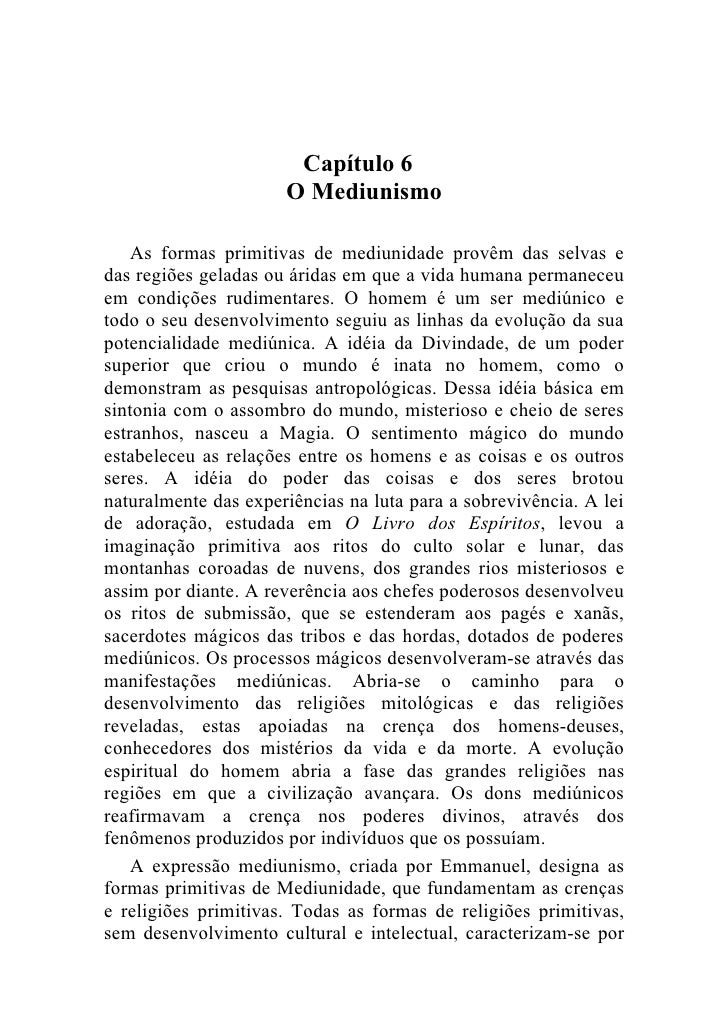 Capítulo 6
O Mediunismo

As formas primitivas de mediunidade provêm das selvas e das regiões geladas ou áridas em que a vida humana permaneceu em condições rudimentares. O homem é um ser mediúnico e todo o seu desenvolvimento seguiu as linhas da evolução da sua potencialidade mediúnica. A idéia da Divindade, de um poder superior que criou o mundo é inata no homem, como o demonstram as pesquisas antropológicas. Dessa idéia básica em sintonia com o assombro do mundo, misterioso e cheio de seres estranhos, nasceu a Magia. O sentimento mágico do mundo estabeleceu as relações entre os homens e as coisas e os outros seres. A idéia do poder das coisas e dos seres brotou naturalmente das experiências na luta para a sobrevivência. A lei de adoração, estudada em O Livro dos Espíritos, levou a imaginação primitiva aos ritos do culto solar e lunar, das montanhas coroadas de nuvens, dos grandes rios misteriosos e assim por diante. A reverência aos chefes poderosos desenvolveu os ritos de submissão, que se estenderam aos pagés e xanãs, sacerdotes mágicos das tribos e das hordas, dotados de poderes mediúnicos. Os processos mágicos desenvolveram-se através das manifestações mediúnicas. Abria-se o caminho para o desenvolvimento das religiões mitológicas e das religiões reveladas, estas apoiadas na crença dos homens-deuses, conhecedores dos mistérios da vida e da morte. A evolução espiritual do homem abria a fase das grandes religiões nas regiões em que a civilização avançara. Os dons mediúnicos reafirmavam a crença nos poderes divinos, através dos fenômenos produzidos por indivíduos que os possuíam.

A expressão mediunismo, criada por Emmanuel, designa as formas primitivas de Mediunidade, que fundamentam as crenças e religiões primitivas. Todas as formas de religiões primitivas, sem desenvolvimento cultural e intelectual, caracterizam-se por